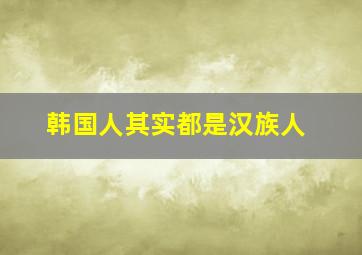 韩国人其实都是汉族人